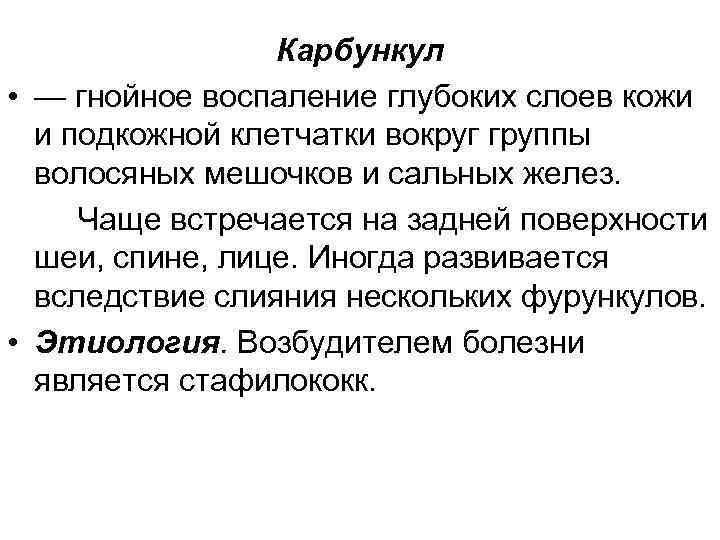 Карбункул

• — гнойное воспаление глубоких слоев кожи и подкожной клетчатки вокруг группы волосяных мешочков и сальных желез.

Чаще встречается на задней поверхности шеи, спине, лице. Иногда развивается вследствие слияния нескольких фурункулов.

• Этиология. Возбудителем болезни является стафилококк.